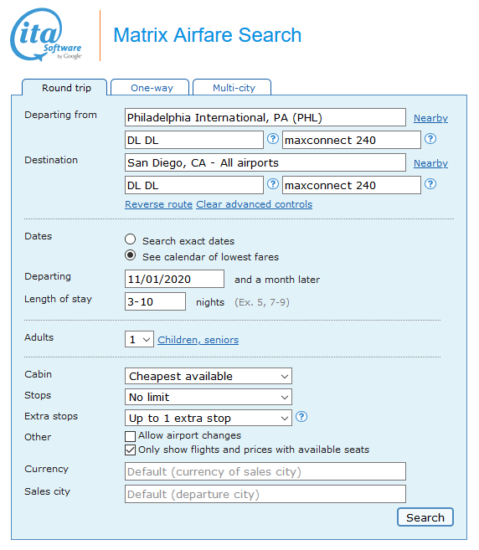 ita Software by Google

Matrix Airfare Search

Round trip One-way Multi-city

Departing from Philadelphia International, PA (PHL) Nearby
DL DL ? maxconnect 240 ?

Destination San Diego, CA - All airports Nearby
DL DL ? maxconnect 240 ?

Reverse route Clear advanced controls

Dates
Search exact dates
See calendar of lowest fares

Departing 11/01/2020 and a month later

Length of stay 3-10 nights (Ex. 5, 7-9)

Adults 1 Children, seniors

Cabin Cheapest available
Stops No limit
Extra stops Up to 1 extra stop ?
Other
Allow airport changes
Only show flights and prices with available seats
Currency Default (currency of sales city)
Sales city Default (departure city)

Search